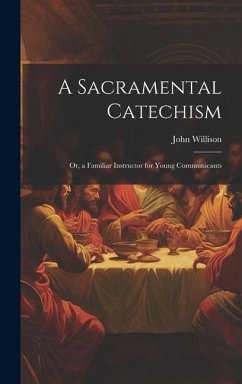 A Sacramental Catechism

John Willison

Or, a Familiar Instructor for Young Communicants